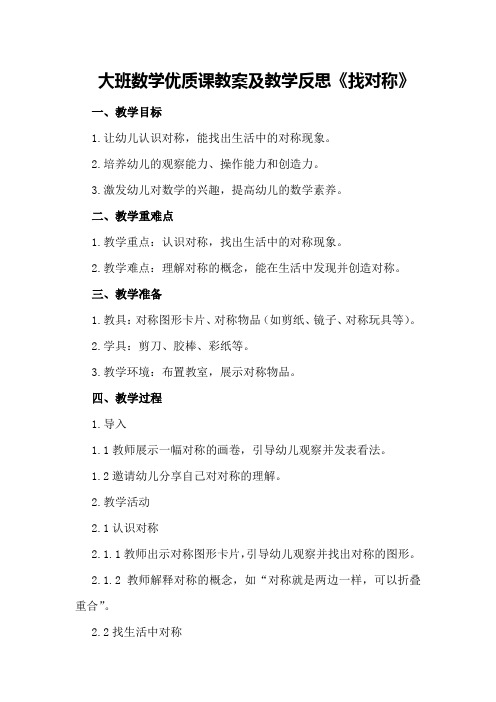 大班数学优质课教案及教学反思《找对称》

一、教学目标

1.让幼儿认识对称，能找出生活中的对称现象。

2.培养幼儿的观察能力、操作能力和创造力。

3.激发幼儿对数学的兴趣，提高幼儿的数学素养。

二、教学重难点

1.教学重点：认识对称，找出生活中的对称现象。

2.教学难点：理解对称的概念，能在生活中发现并创造对称。

三、教学准备

1.教具：对称图形卡片、对称物品（如剪纸、镜子、对称玩具等）。

2.学具：剪刀、胶棒、彩纸等。

3.教学环境：布置教室，展示对称物品。

四、教学过程

1.导入

1.1教师展示一幅对称的画卷，引导幼儿观察并发表看法。

1.2邀请幼儿分享自己对对称的理解。

2.教学活动

2.1认识对称

2.1.1教师出示对称图形卡片，引导幼儿观察并找出对称的图形。

2.1.2 教师解释对称的概念，如“对称就是两边一样，可以折叠重合”。

2.2找生活中对称